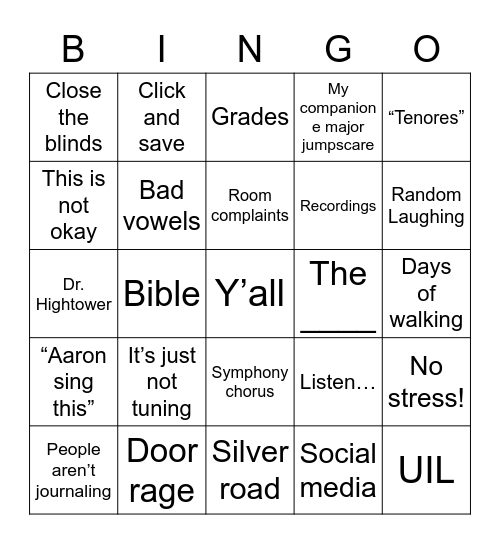 | B | I | N | G | O |
|---|---|---|---|---|
| Close the blinds | Click and save | Grades | My companion e major jumpscare | “Tenores” |
| This is not okay | Bad vowels | Room complaints | Recordings | Random Laughing |
| Dr. Hightower | Bible | Y’all | The _____ | Days of walking |
| “Aaron sing this” | It’s just not tuning | Symphony chorus | Listen… | No stress! |
| People aren’t journaling | Door rage | Silver road | Social media | UIL |